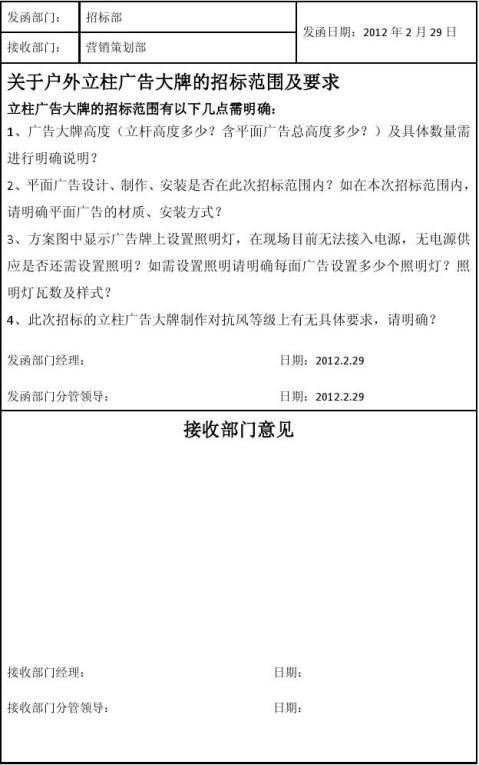 | 发函部门： | 招标部 | 发函日期：2012 年 2 月 29 日 |
|---|---|---|
| 接收部门： | 营销策划部 | |

关于户外立柱广告大牌的招标范围及要求

立柱广告大牌的招标范围有以下几点需明确：

1、广告大牌高度（立杆高度多少？含平面广告总高度多少？）及具体数量需进行明确说明？

2、平面广告设计、制作、安装是否在此次招标范围内？如在本次招标范围内，请明确平面广告的材质、安装方式？

3、方案图中显示广告牌上设置照明灯，在现场目前无法接入电源，无电源供应是否还需设置照明？如需设置照明请明确每面广告设置多少个照明灯？照明灯瓦数及样式？

4、此次招标的立柱广告大牌制作对抗风等级上有无具体要求，请明确？

发函部门经理： 日期：2012.2.29

发函部门分管领导： 日期：2012.2.29

接收部门意见

接收部门经理： 日期：

接收部门分管领导： 日期：